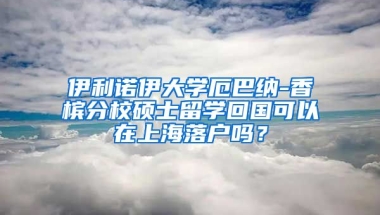 伊利诺伊大学厄巴纳-香槟分校硕士留学回国可以在上海落户吗？